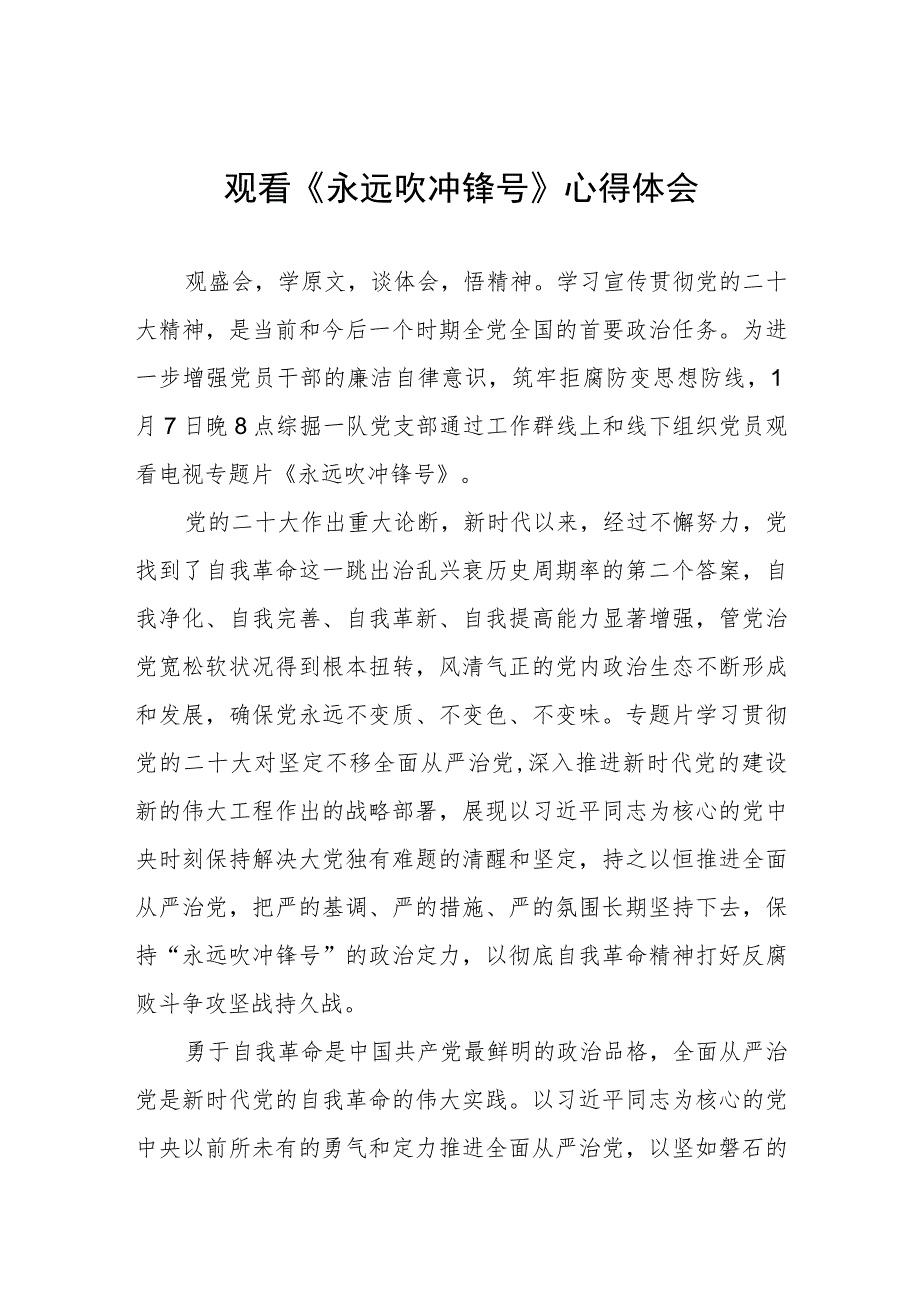 观看《永远吹冲锋号》心得体会

观盛会，学原文，谈体会，悟精神。学习宣传贯彻党的二十大精神，是当前和今后一个时期全党全国的首要政治任务。为进一步增强党员干部的廉洁自律意识，筑牢拒腐防变思想防线，1月7日晚8点综掘一队党支部通过工作群线上和线下组织党员观看电视专题片《永远吹冲锋号》。

党的二十大作出重大论断，新时代以来，经过不懈努力，党找到了自我革命这一跳出治乱兴衰历史周期率的第二个答案，自我净化、自我完善、自我革新、自我提高能力显著增强，管党治党宽松软状况得到根本扭转，风清气正的党内政治生态不断形成和发展，确保党永远不变质、不变色、不变味。专题片学习贯彻党的二十大对坚定不移全面从严治党，深入推进新时代党的建设新的伟大工程作出的战略部署，展现以习近平同志为核心的党中央时刻保持解决大党独有难题的清醒和坚定，持之以恒推进全面从严治党，把严的基调、严的措施、严的氛围长期坚持下去，保持“永远吹冲锋号”的政治定力，以彻底自我革命精神打好反腐败斗争攻坚战持久战。

勇于自我革命是中国共产党最鲜明的政治品格，全面从严治党是新时代党的自我革命的伟大实践。以习近平同志为核心的党中央以前所未有的勇气和定力推进全面从严治党，以坚如磐石的